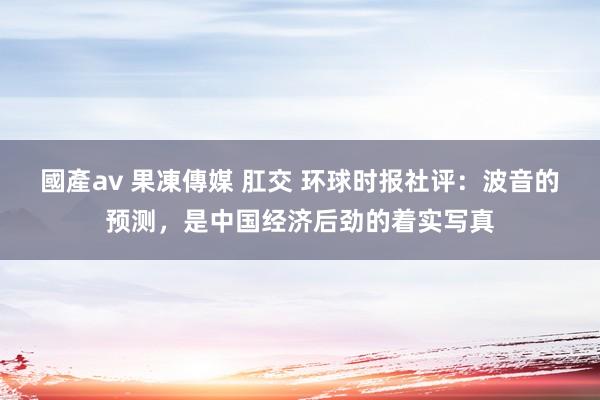 國產av 果凍傳媒 肛交 环球时报社评：波音的预测，是中国经济后劲的着实写真